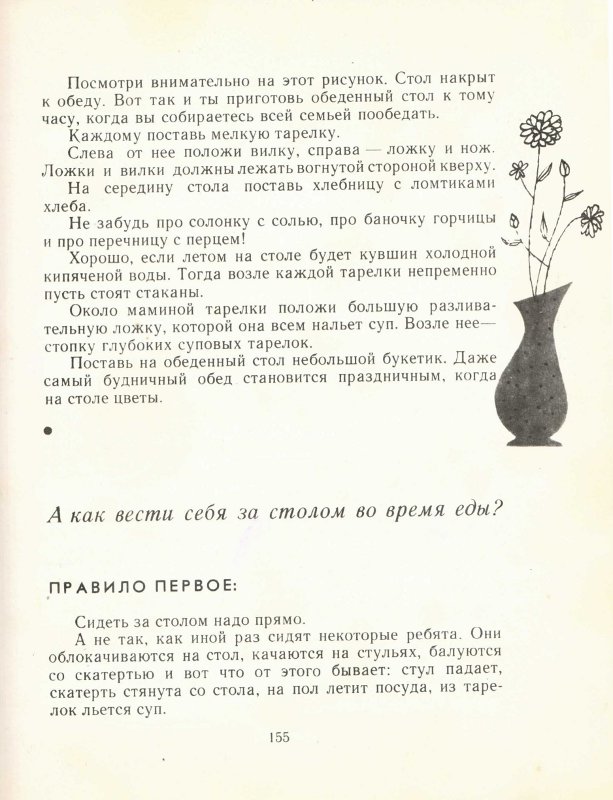 Посмотри внимательно на этот рисунок. Стол накрыт к обеду. Вот так и ты приготовь обеденный стол к тому часу, когда вы собираетесь всей семьей пообедать.

Каждому поставь мелкую тарелку.

Слева от нее положи вилку, справа — ложку и нож. Ложки и вилки должны лежать вогнутой стороной кверху.

На середину стола поставь хлебницу с ломтиками хлеба.

Не забудь про солонку с солью, про баночку горчицы и про перечницу с перцем!

Хорошо, если летом на столе будет кувшин холодной кипяченой воды. Тогда возле каждой тарелки непременно пусть стоят стаканы.

Около маминой тарелки положи большую разливательную ложку, которой она всем нальет суп. Возле нее — стопку глубоких суповых тарелок.

Поставь на обеденный стол небольшой букетик. Даже самый будничный обед становится праздничным, когда на столе цветы.

А как вести себя за столом во время еды?

ПРАВИЛО ПЕРВОЕ:

Сидеть за столом надо прямо.

А не так, как иной раз сидят некоторые ребята. Они облокачиваются на стол, качаются на стульях, балуются со скатертью и вот что от этого бывает: стул падает, скатерть стянута со стола, на пол летит посуда, из тарелок льется суп.

155